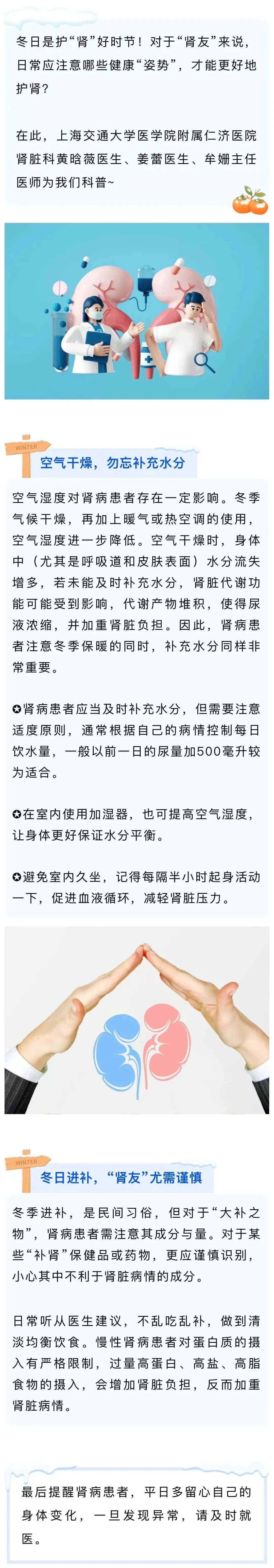 冬日是护“肾”好时节！对于“肾友”来说，日常应注意哪些健康“姿势”，才能更好地护肾？

在此，上海交通大学医学院附属仁济医院肾脏科黄晗薇医生、姜蕾医生、牟姗主任医师为我们科普~

WINTER
空气干燥，勿忘补充水分

空气湿度对肾病患者存在一定影响。冬季气候干燥，再加上暖气或热空调的使用，空气湿度进一步降低。空气干燥时，身体中（尤其是呼吸道和皮肤表面）水分流失增多，若未能及时补充水分，肾脏代谢功能可能受到影响，代谢产物堆积，使得尿液浓缩，并加重肾脏负担。因此，肾病患者注意冬季保暖的同时，补充水分同样非常重要。

✪肾病患者应当及时补充水分，但需要注意适度原则，通常根据自己的病情控制每日饮水量，一般以前一日的尿量加500毫升较为适合。

✪在室内使用加湿器，也可提高空气湿度，让身体更好保证水分平衡。

✪避免室内久坐，记得每隔半小时起身活动一下，促进血液循环，减轻肾脏压力。

WINTER
冬日进补，“肾友”尤需谨慎

冬季进补，是民间习俗，但对于“大补之物”，肾病患者需注意其成分与量。对于某些“补肾”保健品或药物，更应谨慎识别，小心其中不利于肾脏病情的成分。

日常听从医生建议，不乱吃乱补，做到清淡均衡饮食。慢性肾病患者对蛋白质的摄入有严格限制，过量高蛋白、高盐、高脂食物的摄入，会增加肾脏负担，反而加重肾脏病情。

最后提醒肾病患者，平日多留心自己的身体变化，一旦发现异常，请及时就医。